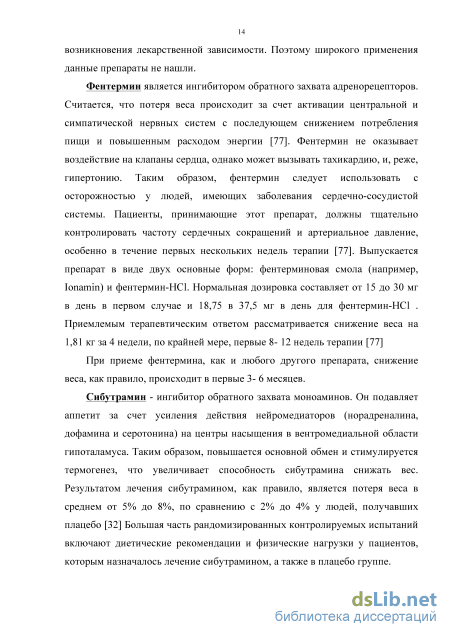 14

возникновения лекарственной зависимости. Поэтому широкого применения данные препараты не нашли.

Фентермин является ингибитором обратного захвата адренорецепторов. Считается, что потеря веса происходит за счет активации центральной и симпатической нервных систем с последующем снижением потребления пищи и повышенным расходом энергии [77]. Фентермин не оказывает воздействие на клапаны сердца, однако может вызывать тахикардию, и, реже, гипертонию. Таким образом, фентермин следует использовать с осторожностью у людей, имеющих заболевания сердечно-сосудистой системы. Пациенты, принимающие этот препарат, должны тщательно контролировать частоту сердечных сокращений и артериальное давление, особенно в течение первых нескольких недель терапии [77]. Выпускается препарат в виде двух основные форм: фентерминовая смола (например, Ionamin) и фентермин-HCl. Нормальная дозировка составляет от 15 до 30 мг в день в первом случае и 18,75 в 37,5 мг в день для фентермин-HCl . Приемлемым терапевтическим ответом рассматривается снижение веса на 1,81 кг за 4 недели, по крайней мере, первые 8- 12 недель терапии [77]

При приеме фентермина, как и любого другого препарата, снижение веса, как правило, происходит в первые 3- 6 месяцев.

Сибутрамин - ингибитор обратного захвата моноаминов. Он подавляет аппетит за счет усиления действия нейромедиаторов (норадреналина, дофамина и серотонина) на центры насыщения в вентромедиальной области гипоталамуса. Таким образом, повышается основной обмен и стимулируется термогенез, что увеличивает способность сибутрамина снижать вес. Результатом лечения сибутрамином, как правило, является потеря веса в среднем от 5% до 8%, по сравнению с 2% до 4% у людей, получавших плацебо [32] Большая часть рандомизированных контролируемых испытаний включают диетические рекомендации и физические нагрузки у пациентов, которым назначалось лечение сибутрамином, а также в плацебо группе.

dsLib.net
библиотека диссертаций